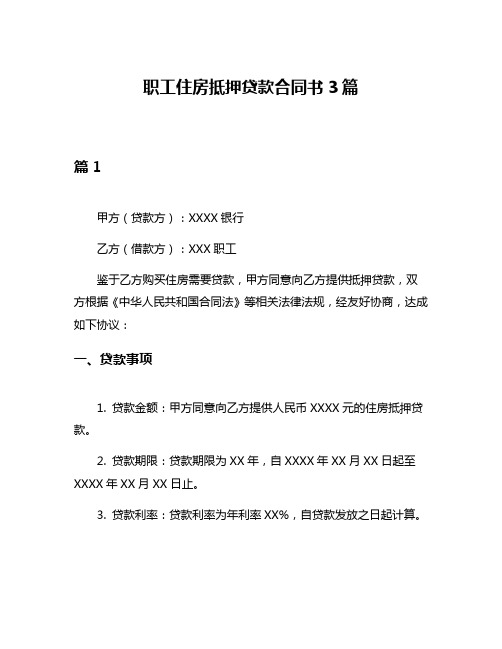 职工住房抵押贷款合同书 3 篇

篇 1

甲方（贷款方）：XXXX 银行

乙方（借款方）：XXX 职工

鉴于乙方购买住房需要贷款，甲方同意向乙方提供抵押贷款，双方根据《中华人民共和国合同法》等相关法律法规，经友好协商，达成如下协议：

一、贷款事项

1. 贷款金额：甲方同意向乙方提供人民币 XXXX 元的住房抵押贷款。

2. 贷款期限：贷款期限为 XX 年，自 XXXX 年 XX 月 XX 日起至 XXXX 年 XX 月 XX 日止。

3. 贷款利率：贷款利率为年利率 XX%，自贷款发放之日起计算。